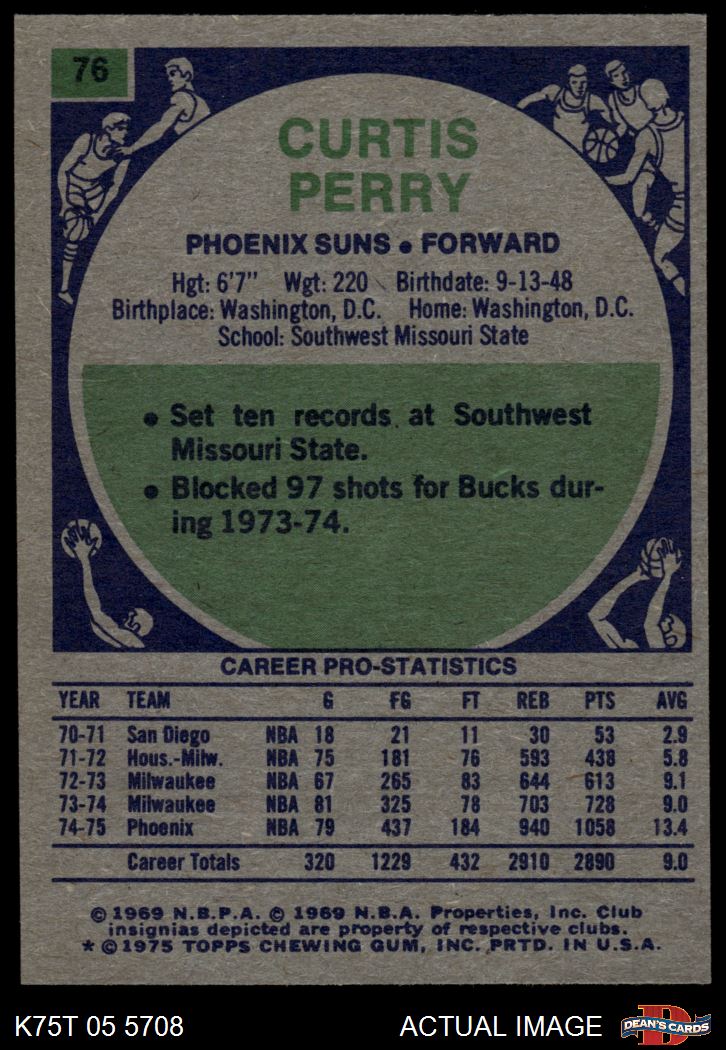 76

CURTIS PERRY

PHOENIX SUNS • FORWARD

Hgt: 6'7" Wgt: 220 Birthdate: 9-13-48
Birthplace: Washington, D.C. Home: Washington, D.C.
School: Southwest Missouri State

• Set ten records at Southwest Missouri State.
• Blocked 97 shots for Bucks during 1973-74.

CAREER PRO-STATISTICS

| YEAR | TEAM | | G | FG | FT | REB | PTS | AVG |
|---|---|---|---|---|---|---|---|---|
| 70-71 | San Diego | NBA | 18 | 21 | 11 | 30 | 53 | 2.9 |
| 71-72 | Hous.-Milw. | NBA | 75 | 181 | 76 | 593 | 438 | 5.8 |
| 72-73 | Milwaukee | NBA | 67 | 265 | 83 | 644 | 613 | 9.1 |
| 73-74 | Milwaukee | NBA | 81 | 325 | 78 | 703 | 728 | 9.0 |
| 74-75 | Phoenix | NBA | 79 | 437 | 184 | 940 | 1058 | 13.4 |
| | Career Totals | | 320 | 1229 | 432 | 2910 | 2890 | 9.0 |

© 1969 N.B.P.A. © 1969 N.B.A. Properties, Inc. Club insignias depicted are property of respective clubs.
* © 1975 TOPPS CHEWING GUM, INC. PRTD. IN U.S.A.

K75T 05 5708

ACTUAL IMAGE

DEAN'S CARDS